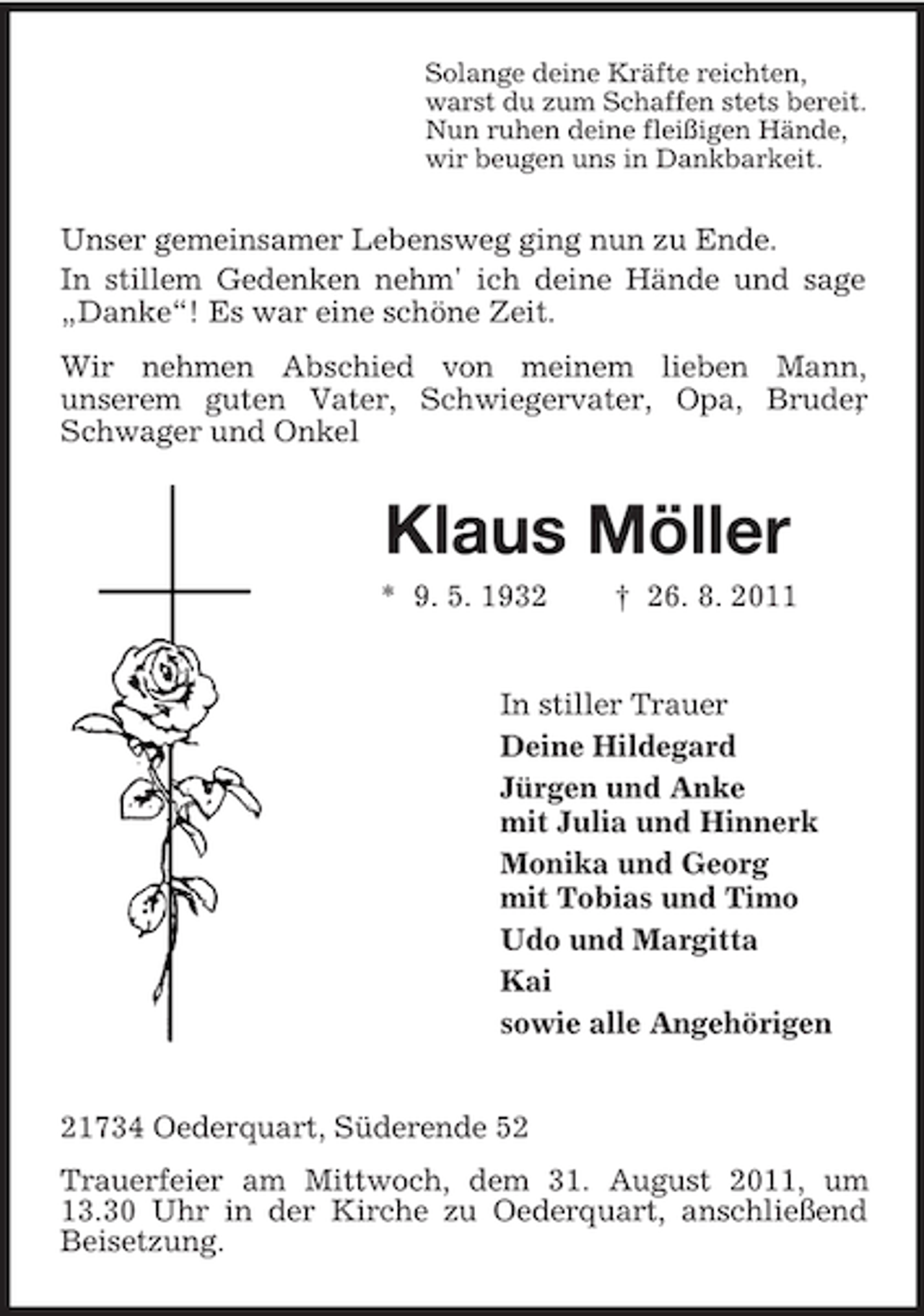 Solange deine Kräfte reichten,
warst du zum Schaffen stets bereit.
Nun ruhen deine fleißigen Hände,
wir beugen uns in Dankbarkeit.

Unser gemeinsamer Lebensweg ging nun zu Ende.

In stillem Gedenken nehm' ich deine Hände und sage „Danke“! Es war eine schöne Zeit.

Wir nehmen Abschied von meinem lieben Mann, unserem guten Vater, Schwiegervater, Opa, Bruder, Schwager und Onkel

Klaus Möller

* 9. 5. 1932 † 26. 8. 2011

In stiller Trauer
Deine Hildegard
Jürgen und Anke
mit Julia und Hinnerk
Monika und Georg
mit Tobias und Timo
Udo und Margitta
Kai
sowie alle Angehörigen

21734 Oederquart, Süderende 52

Trauerfeier am Mittwoch, dem 31. August 2011, um 13.30 Uhr in der Kirche zu Oederquart, anschließend Beisetzung.